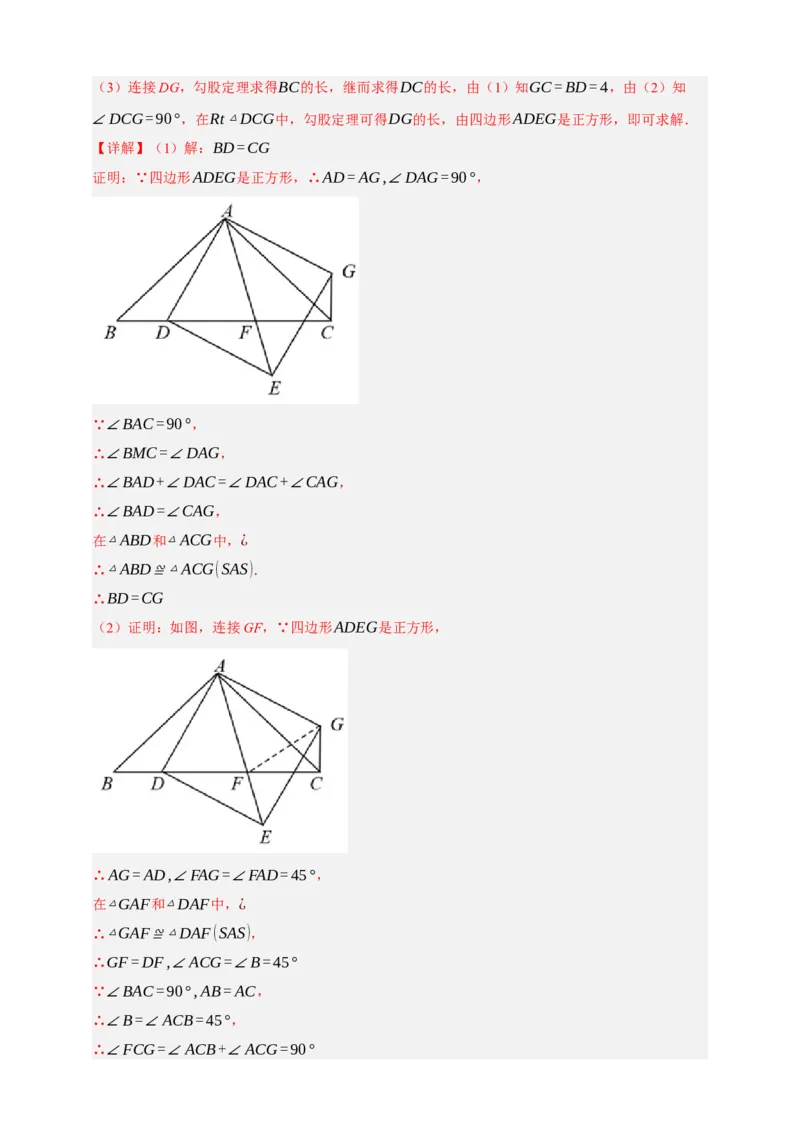 （3）连接$DG$，勾股定理求得$BC$的长，继而求得$DC$的长，由（1）知$GC=BD=4$，由（2）知$\angle DCG=90°$，在$Rt\triangle DCG$中，勾股定理可得$DG$的长，由四边形$ADEG$是正方形，即可求解．

【详解】（1）解：$BD=CG$

证明：∵四边形$ADEG$是正方形，∴$AD=AG,\angle DAG=90°$，

A G B D F C E

∵$\angle BAC=90°$，

∴$\angle BMC=\angle DAG$，

∴$\angle BAD+\angle DAC=\angle DAC+\angle CAG$，

∴$\angle BAD=\angle CAG$，

在$\triangle ABD$和$\triangle ACG$中，¿

∴$\triangle ABD\cong\triangle ACG(SAS)$．

∴$BD=CG$

（2）证明：如图，连接$GF$，∵四边形$ADEG$是正方形，

A G B D F C E

∴$AG=AD,\angle FAG=\angle FAD=45°$，

在$\triangle GAF$和$\triangle DAF$中，¿

∴$\triangle GAF\cong\triangle DAF(SAS)$，

∴$GF=DF,\angle ACG=\angle B=45°$

∵$\angle BAC=90°,AB=AC$，

∴$\angle B=\angle ACB=45°$，

∴$\angle FCG=\angle ACB+\angle ACG=90°$